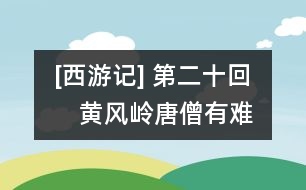 [西游记] 第二十回
黄风岭唐僧有难